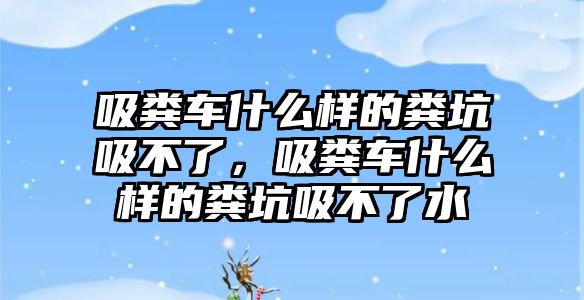 吸粪车什么样的粪坑吸不了，吸粪车什么样的粪坑吸不了水